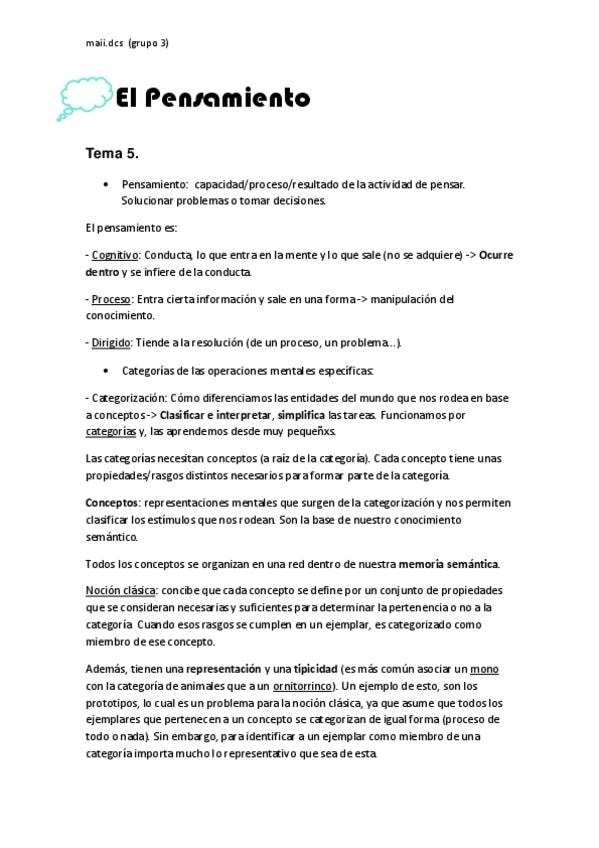 maii.dcs (grupo 3)

El Pensamiento

Tema 5.

• Pensamiento: capacidad/proceso/resultado de la actividad de pensar. Solucionar problemas o tomar decisiones.

El pensamiento es:

- Cognitivo: Conducta, lo que entra en la mente y lo que sale (no se adquiere) -> Ocurre dentro y se infiere de la conducta.

- Proceso: Entra cierta información y sale en una forma -> manipulación del conocimiento.

- Dirigido: Tiende a la resolución (de un proceso, un problema...).

• Categorías de las operaciones mentales específicas:

- Categorización: Cómo diferenciamos las entidades del mundo que nos rodea en base a conceptos -> Clasificar e interpretar, simplifica las tareas. Funcionamos por categorías y, las aprendemos desde muy pequeñxs.

Las categorías necesitan conceptos (a raíz de la categoría). Cada concepto tiene unas propiedades/rasgos distintos necesarios para formar parte de la categoría.

Conceptos: representaciones mentales que surgen de la categorización y nos permiten clasificar los estímulos que nos rodean. Son la base de nuestro conocimiento semántico.

Todos los conceptos se organizan en una red dentro de nuestra memoria semántica.

Noción clásica: concibe que cada concepto se define por un conjunto de propiedades que se consideran necesarias y suficientes para determinar la pertenencia o no a la categoría. Cuando esos rasgos se cumplen en un ejemplar, es categorizado como miembro de ese concepto.

Además, tienen una representación y una tipicidad (es más común asociar un mono con la categoría de animales que a un ornitorrinco). Un ejemplo de esto, son los prototipos, lo cual es un problema para la noción clásica, ya que asume que todos los ejemplares que pertenecen a un concepto se categorizan de igual forma (proceso de todo o nada). Sin embargo, para identificar a un ejemplar como miembro de una categoría importa mucho lo representativo que sea de esta.